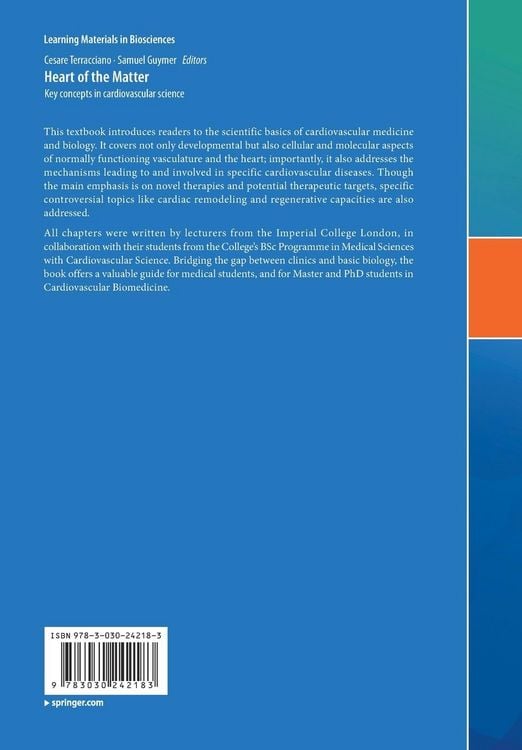 Learning Materials in Biosciences

Cesare Terracciano · Samuel Guymer Editors

Heart of the Matter

Key concepts in cardiovascular science

This textbook introduces readers to the scientific basics of cardiovascular medicine and biology. It covers not only developmental but also cellular and molecular aspects of normally functioning vasculature and the heart; importantly, it also addresses the mechanisms leading to and involved in specific cardiovascular diseases. Though the main emphasis is on novel therapies and potential therapeutic targets, specific controversial topics like cardiac remodeling and regenerative capacities are also addressed.

All chapters were written by lecturers from the Imperial College London, in collaboration with their students from the College's BSc Programme in Medical Sciences with Cardiovascular Science. Bridging the gap between clinics and basic biology, the book offers a valuable guide for medical students, and for Master and PhD students in Cardiovascular Biomedicine.

ISBN 978-3-030-24218-3

9 783030 242183

▸ springer.com